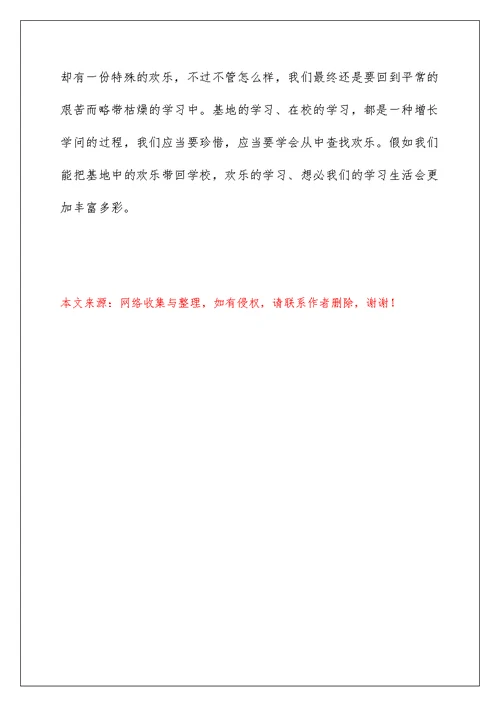 却有一份特殊的欢乐，不过不管怎么样，我们最终还是要回到平常的艰苦而略带枯燥的学习中。基地的学习、在校的学习，都是一种增长学问的过程，我们应当要珍惜，应当要学会从中查找欢乐。假如我们能把基地中的欢乐带回学校，欢乐的学习、想必我们的学习生活会更加丰富多彩。

本文来源：网络收集与整理，如有侵权，请联系作者删除，谢谢！